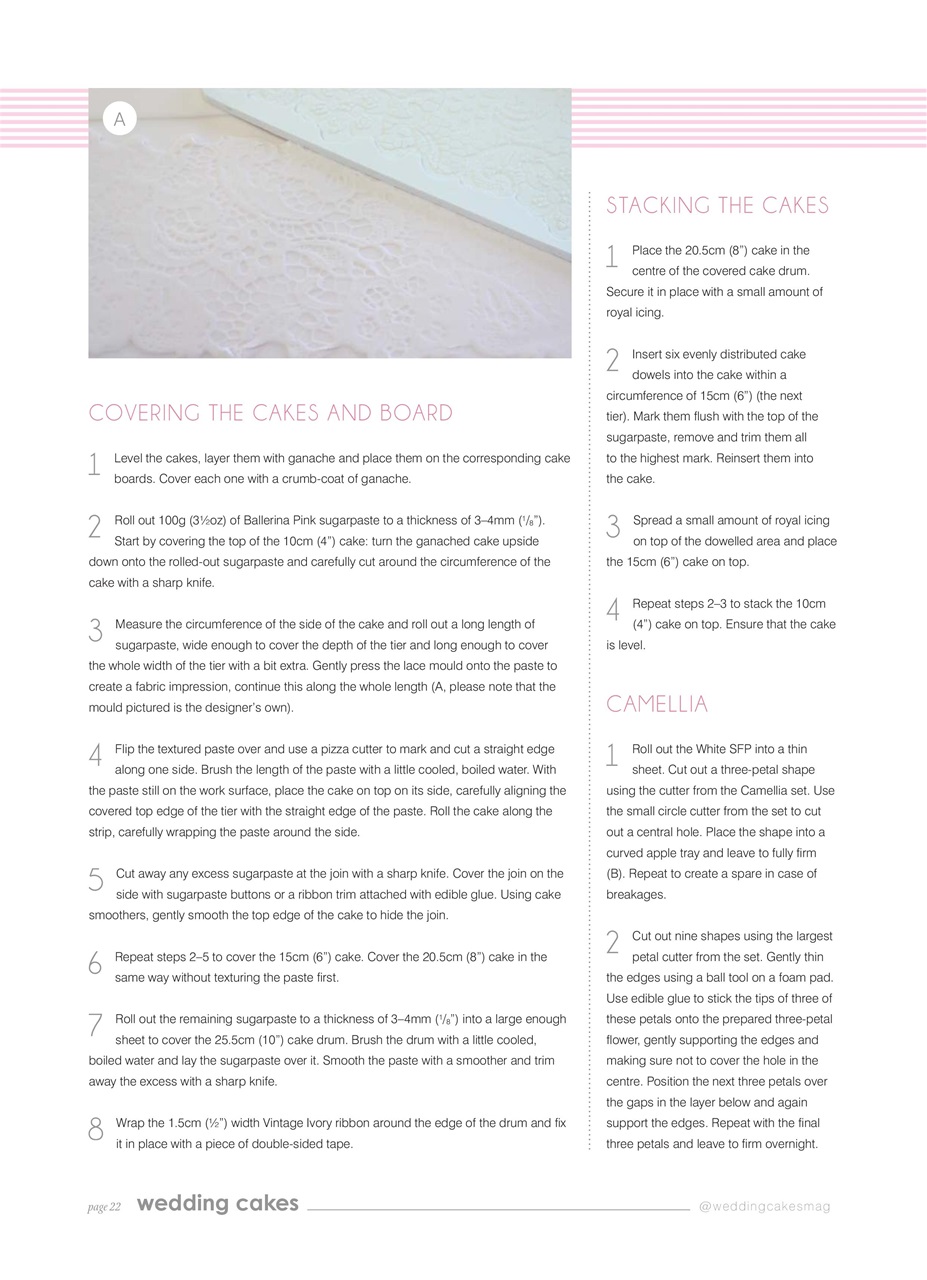 A

COVERING THE CAKES AND BOARD

1 Level the cakes, layer them with ganache and place them on the corresponding cake boards. Cover each one with a crumb-coat of ganache.

2 Roll out 100g (3½oz) of Ballerina Pink sugarpaste to a thickness of 3–4mm ($^1/_8$"). Start by covering the top of the 10cm (4") cake: turn the ganached cake upside down onto the rolled-out sugarpaste and carefully cut around the circumference of the cake with a sharp knife.

3 Measure the circumference of the side of the cake and roll out a long length of sugarpaste, wide enough to cover the depth of the tier and long enough to cover the whole width of the tier with a bit extra. Gently press the lace mould onto the paste to create a fabric impression, continue this along the whole length (A, please note that the mould pictured is the designer's own).

4 Flip the textured paste over and use a pizza cutter to mark and cut a straight edge along one side. Brush the length of the paste with a little cooled, boiled water. With the paste still on the work surface, place the cake on top on its side, carefully aligning the covered top edge of the tier with the straight edge of the paste. Roll the cake along the strip, carefully wrapping the paste around the side.

5 Cut away any excess sugarpaste at the join with a sharp knife. Cover the join on the side with sugarpaste buttons or a ribbon trim attached with edible glue. Using cake smoothers, gently smooth the top edge of the cake to hide the join.

6 Repeat steps 2–5 to cover the 15cm (6") cake. Cover the 20.5cm (8") cake in the same way without texturing the paste first.

7 Roll out the remaining sugarpaste to a thickness of 3–4mm ($^1/_8$") into a large enough sheet to cover the 25.5cm (10") cake drum. Brush the drum with a little cooled, boiled water and lay the sugarpaste over it. Smooth the paste with a smoother and trim away the excess with a sharp knife.

8 Wrap the 1.5cm (½") width Vintage Ivory ribbon around the edge of the drum and fix it in place with a piece of double-sided tape.

STACKING THE CAKES

1 Place the 20.5cm (8") cake in the centre of the covered cake drum. Secure it in place with a small amount of royal icing.

2 Insert six evenly distributed cake dowels into the cake within a circumference of 15cm (6") (the next tier). Mark them flush with the top of the sugarpaste, remove and trim them all to the highest mark. Reinsert them into the cake.

3 Spread a small amount of royal icing on top of the dowelled area and place the 15cm (6") cake on top.

4 Repeat steps 2–3 to stack the 10cm (4") cake on top. Ensure that the cake is level.

CAMELLIA

1 Roll out the White SFP into a thin sheet. Cut out a three-petal shape using the cutter from the Camellia set. Use the small circle cutter from the set to cut out a central hole. Place the shape into a curved apple tray and leave to fully firm (B). Repeat to create a spare in case of breakages.

2 Cut out nine shapes using the largest petal cutter from the set. Gently thin the edges using a ball tool on a foam pad. Use edible glue to stick the tips of three of these petals onto the prepared three-petal flower, gently supporting the edges and making sure not to cover the hole in the centre. Position the next three petals over the gaps in the layer below and again support the edges. Repeat with the final three petals and leave to firm overnight.

page 22 wedding cakes @weddingcakesmag